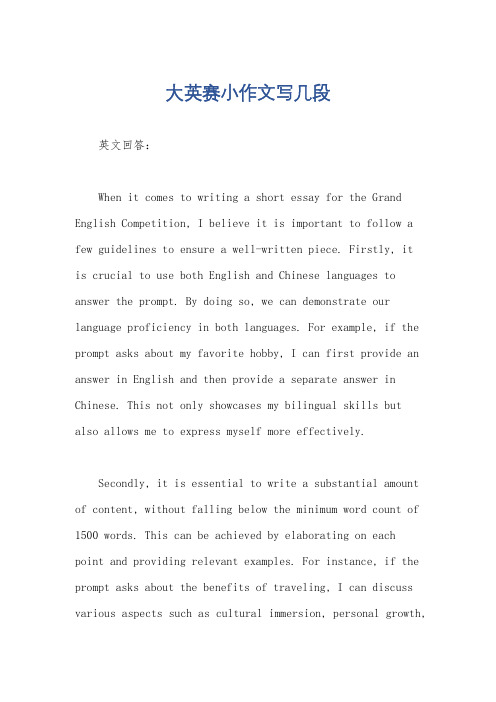 大英赛小作文写几段

英文回答：

When it comes to writing a short essay for the Grand English Competition, I believe it is important to follow a few guidelines to ensure a well-written piece. Firstly, it is crucial to use both English and Chinese languages to answer the prompt. By doing so, we can demonstrate our language proficiency in both languages. For example, if the prompt asks about my favorite hobby, I can first provide an answer in English and then provide a separate answer in Chinese. This not only showcases my bilingual skills but also allows me to express myself more effectively.

Secondly, it is essential to write a substantial amount of content, without falling below the minimum word count of 1500 words. This can be achieved by elaborating on each point and providing relevant examples. For instance, if the prompt asks about the benefits of traveling, I can discuss various aspects such as cultural immersion, personal growth,